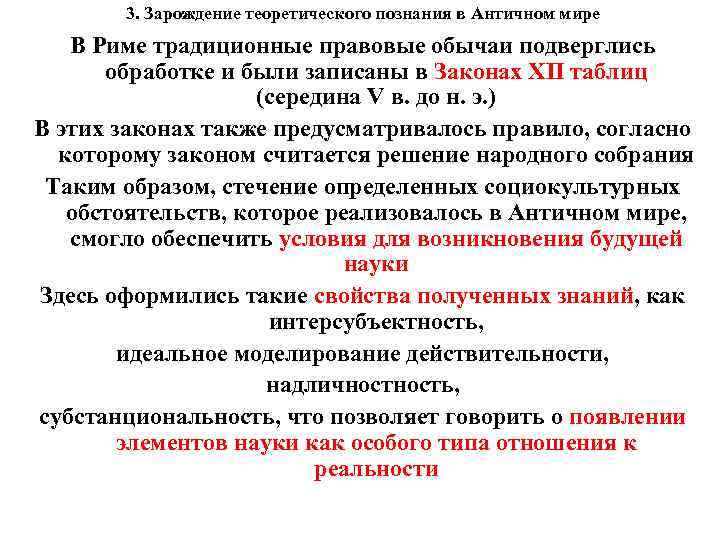 3. Зарождение теоретического познания в Античном мире

В Риме традиционные правовые обычаи подверглись обработке и были записаны в Законах XII таблиц (середина V в. до н. э.)

В этих законах также предусматривалось правило, согласно которому законом считается решение народного собрания

Таким образом, стечение определенных социокультурных обстоятельств, которое реализовалось в Античном мире, смогло обеспечить условия для возникновения будущей науки

Здесь оформились такие свойства полученных знаний, как интерсубъектность,

идеальное моделирование действительности,

надличностность,

субстанциональность, что позволяет говорить о появлении элементов науки как особого типа отношения к реальности